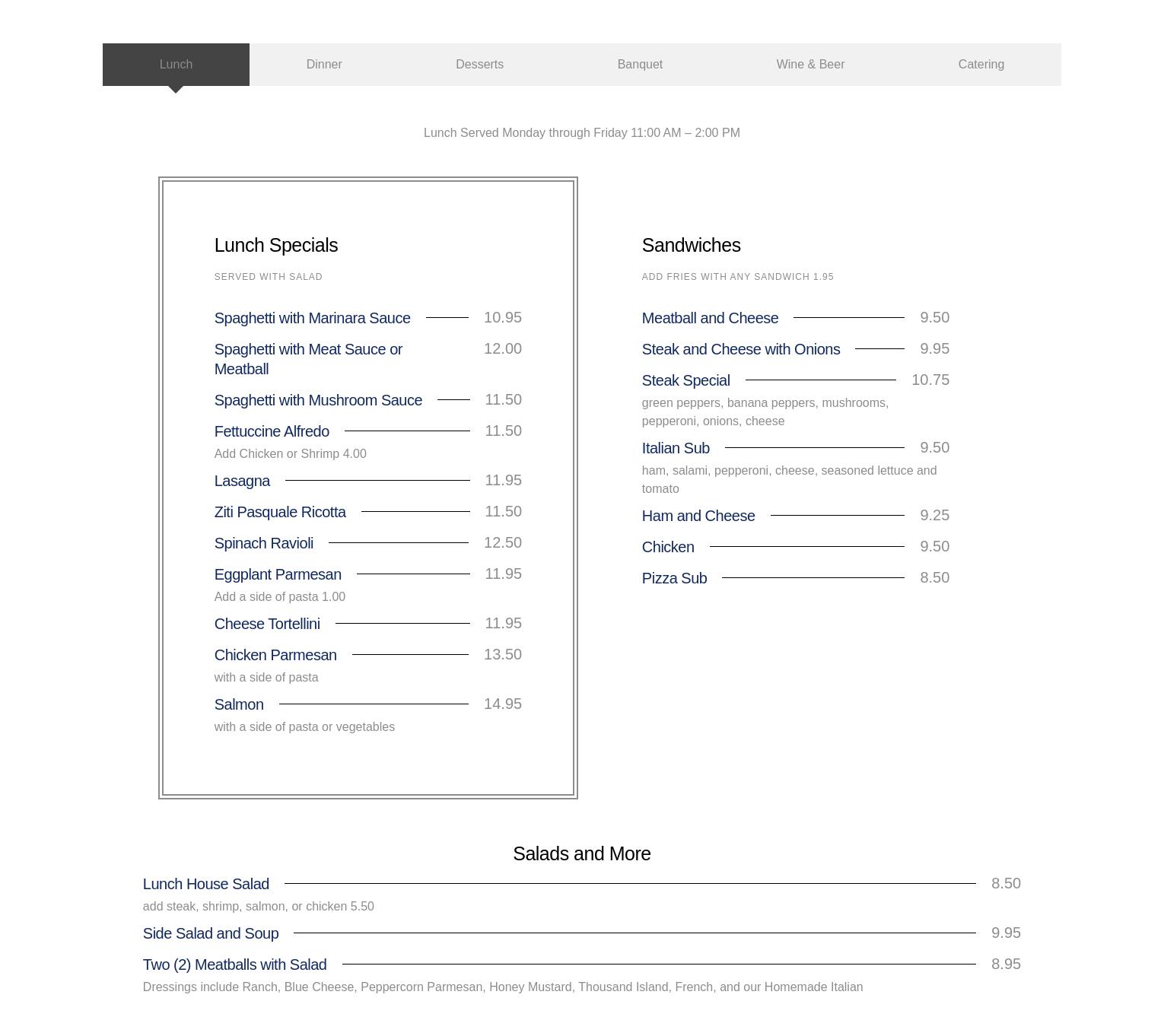 Lunch Dinner Desserts Banquet Wine & Beer Catering

Lunch Served Monday through Friday 11:00 AM – 2:00 PM

Lunch Specials

SERVED WITH SALAD

Spaghetti with Marinara Sauce 10.95

Spaghetti with Meat Sauce or Meatball 12.00

Spaghetti with Mushroom Sauce 11.50

Fettuccine Alfredo 11.50
Add Chicken or Shrimp 4.00

Lasagna 11.95

Ziti Pasquale Ricotta 11.50

Spinach Ravioli 12.50

Eggplant Parmesan 11.95
Add a side of pasta 1.00

Cheese Tortellini 11.95

Chicken Parmesan 13.50
with a side of pasta

Salmon 14.95
with a side of pasta or vegetables

Sandwiches

ADD FRIES WITH ANY SANDWICH 1.95

Meatball and Cheese 9.50

Steak and Cheese with Onions 9.95

Steak Special 10.75
green peppers, banana peppers, mushrooms, pepperoni, onions, cheese

Italian Sub 9.50
ham, salami, pepperoni, cheese, seasoned lettuce and tomato

Ham and Cheese 9.25

Chicken 9.50

Pizza Sub 8.50

Salads and More

Lunch House Salad 8.50
add steak, shrimp, salmon, or chicken 5.50

Side Salad and Soup 9.95

Two (2) Meatballs with Salad 8.95
Dressings include Ranch, Blue Cheese, Peppercorn Parmesan, Honey Mustard, Thousand Island, French, and our Homemade Italian